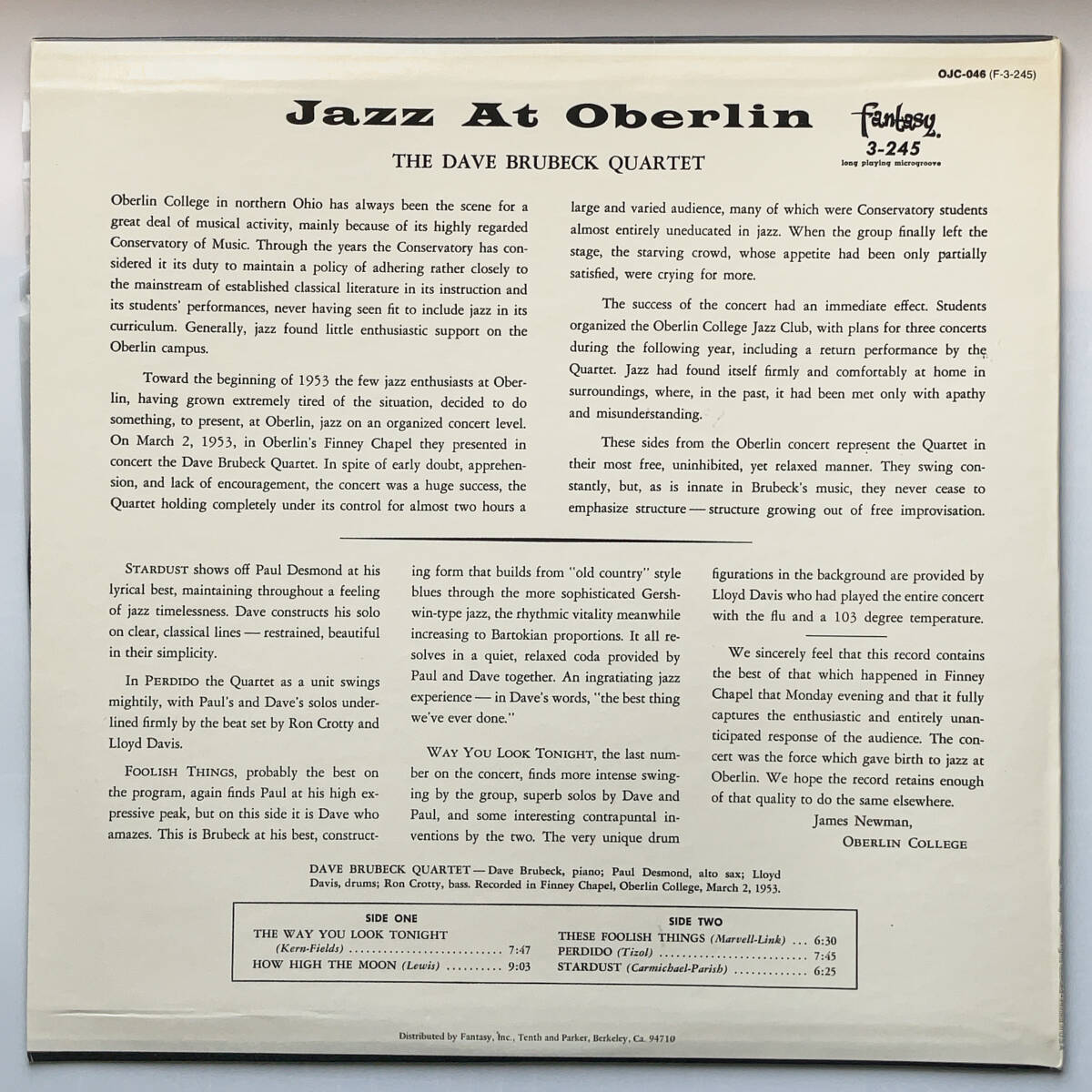 OJC-046 (F-3-245)

Jazz At Oberlin

Fantasy
3-245
long playing microgroove

THE DAVE BRUBECK QUARTET

Oberlin College in northern Ohio has always been the scene for a great deal of musical activity, mainly because of its highly regarded Conservatory of Music. Through the years the Conservatory has considered it its duty to maintain a policy of adhering rather closely to the mainstream of established classical literature in its instruction and its students' performances, never having seen fit to include jazz in its curriculum. Generally, jazz found little enthusiastic support on the Oberlin campus.

Toward the beginning of 1953 the few jazz enthusiasts at Oberlin, having grown extremely tired of the situation, decided to do something, to present, at Oberlin, jazz on an organized concert level. On March 2, 1953, in Oberlin's Finney Chapel they presented in concert the Dave Brubeck Quartet. In spite of early doubt, apprehension, and lack of encouragement, the concert was a huge success, the Quartet holding completely under its control for almost two hours a large and varied audience, many of which were Conservatory students almost entirely uneducated in jazz. When the group finally left the stage, the starving crowd, whose appetite had been only partially satisfied, were crying for more.

The success of the concert had an immediate effect. Students organized the Oberlin College Jazz Club, with plans for three concerts during the following year, including a return performance by the Quartet. Jazz had found itself firmly and comfortably at home in surroundings, where, in the past, it had been met only with apathy and misunderstanding.

These sides from the Oberlin concert represent the Quartet in their most free, uninhibited, yet relaxed manner. They swing constantly, but, as is innate in Brubeck's music, they never cease to emphasize structure — structure growing out of free improvisation.

STARDUST shows off Paul Desmond at his lyrical best, maintaining throughout a feeling of jazz timelessness. Dave constructs his solo on clear, classical lines — restrained, beautiful in their simplicity.

In PERDIDO the Quartet as a unit swings mightily, with Paul's and Dave's solos underlined firmly by the beat set by Ron Crotty and Lloyd Davis.

FOOLISH THINGS, probably the best on the program, again finds Paul at his high expressive peak, but on this side it is Dave who amazes. This is Brubeck at his best, constructing form that builds from "old country" style blues through the more sophisticated Gershwin-type jazz, the rhythmic vitality meanwhile increasing to Bartokian proportions. It all resolves in a quiet, relaxed coda provided by Paul and Dave together. An ingratiating jazz experience — in Dave's words, "the best thing we've ever done."

WAY YOU LOOK TONIGHT, the last number on the concert, finds more intense swinging by the group, superb solos by Dave and Paul, and some interesting contrapuntal inventions by the two. The very unique drum figurations in the background are provided by Lloyd Davis who had played the entire concert with the flu and a 103 degree temperature.

We sincerely feel that this record contains the best of that which happened in Finney Chapel that Monday evening and that it fully captures the enthusiastic and entirely unanticipated response of the audience. The concert was the force which gave birth to jazz at Oberlin. We hope the record retains enough of that quality to do the same elsewhere.

James Newman,
OBERLIN COLLEGE

DAVE BRUBECK QUARTET — Dave Brubeck, piano; Paul Desmond, alto sax; Lloyd Davis, drums; Ron Crotty, bass. Recorded in Finney Chapel, Oberlin College, March 2, 1953.

SIDE ONE
THE WAY YOU LOOK TONIGHT (Kern-Fields) .......... 7:47
HOW HIGH THE MOON (Lewis) .......... 9:03

SIDE TWO
THESE FOOLISH THINGS (Marvell-Link) ... 6:30
PERDIDO (Tizol) .......... 7:45
STARDUST (Carmichael-Parish) .......... 6:25

Distributed by Fantasy, Inc., Tenth and Parker, Berkeley, Ca. 94710